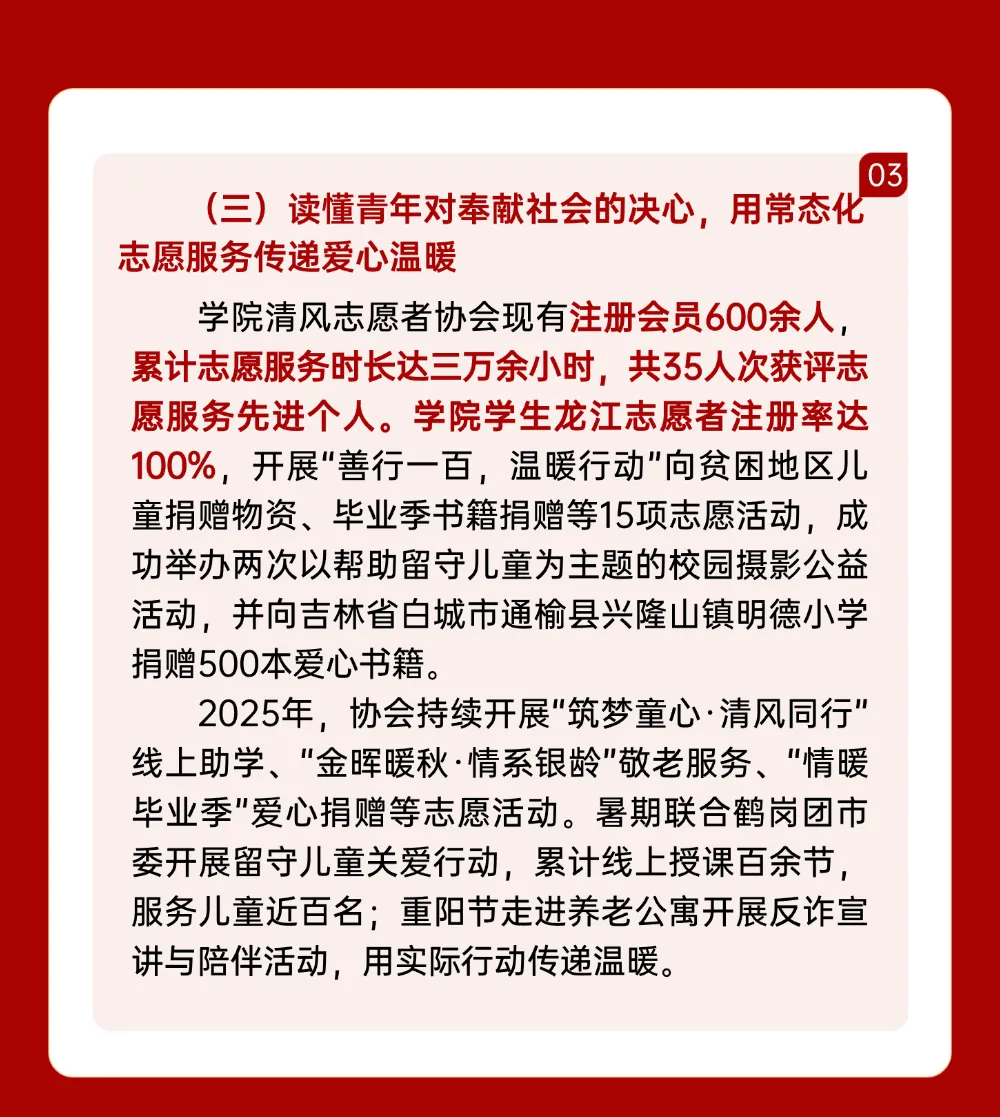 03

（三）读懂青年对奉献社会的决心，用常态化志愿服务传递爱心温暖

学院清风志愿者协会现有注册会员600余人，累计志愿服务时长达三万余小时，共35人次获评志愿服务先进个人。学院学生龙江志愿者注册率达100%，开展“善行一百，温暖行动”向贫困地区儿童捐赠物资、毕业季书籍捐赠等15项志愿活动，成功举办两次以帮助留守儿童为主题的校园摄影公益活动，并向吉林省白城市通榆县兴隆山镇明德小学捐赠500本爱心书籍。

2025年，协会持续开展“筑梦童心·清风同行”线上助学、“金晖暖秋·情系银龄”敬老服务、“情暖毕业季”爱心捐赠等志愿活动。暑期联合鹤岗团市委开展留守儿童关爱行动，累计线上授课百余节，服务儿童近百名；重阳节走进养老公寓开展反诈宣讲与陪伴活动，用实际行动传递温暖。